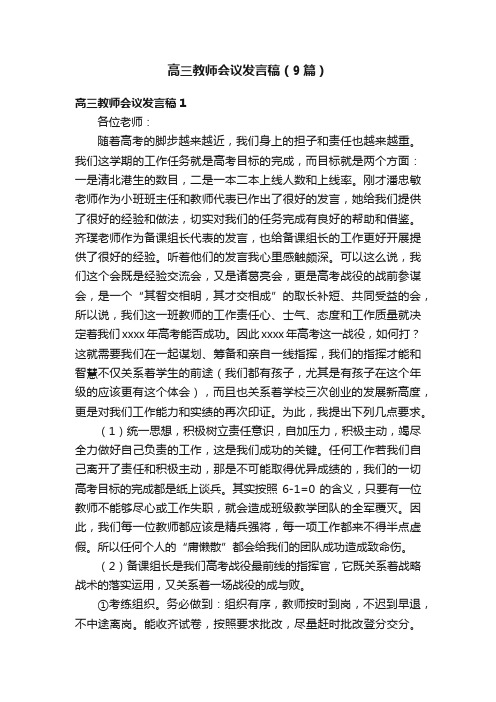 高三教师会议发言稿（9篇）

高三教师会议发言稿1

各位老师：

随着高考的脚步越来越近，我们身上的担子和责任也越来越重。我们这学期的工作任务就是高考目标的完成，而目标就是两个方面：一是清北港生的数目，二是一本二本上线人数和上线率。刚才潘忠敏老师作为小班班主任和教师代表已作出了很好的发言，她给我们提供了很好的经验和做法，切实对我们的任务完成有良好的帮助和借鉴。齐璞老师作为备课组长代表的发言，也给备课组长的工作更好开展提供了很好的经验。听着他们的发言我心里感触颇深。可以这么说，我们这个会既是经验交流会，又是诸葛亮会，更是高考战役的战前参谋会，是一个“其智交相明，其才交相成”的取长补短、共同受益的会，所以说，我们这一班教师的工作责任心、士气、态度和工作质量就决定着我们xxxx年高考能否成功。因此xxxx年高考这一战役，如何打？这就需要我们在一起谋划、筹备和亲自一线指挥，我们的指挥才能和智慧不仅关系着学生的前途（我们都有孩子，尤其是有孩子在这个年级的应该更有这个体会），而且也关系着学校三次创业的发展新高度，更是对我们工作能力和实绩的再次印证。为此，我提出下列几点要求。

（1）统一思想，积极树立责任意识，自加压力，积极主动，竭尽全力做好自己负责的工作，这是我们成功的关键。任何工作若我们自己离开了责任和积极主动，那是不可能取得优异成绩的，我们的一切高考目标的完成都是纸上谈兵。其实按照 6-1=0 的含义，只要有一位教师不能够尽心或工作失职，就会造成班级教学团队的全军覆灭。因此，我们每一位教师都应该是精兵强将，每一项工作都来不得半点虚假。所以任何个人的“庸懒散”都会给我们的团队成功造成致命伤。

（2）备课组长是我们高考战役最前线的指挥官，它既关系着战略战术的落实运用，又关系着一场战役的成与败。

①考练组织。务必做到：组织有序，教师按时到岗，不迟到早退，不中途离岗。能收齐试卷，按照要求批改，尽量赶时批改登分交分。